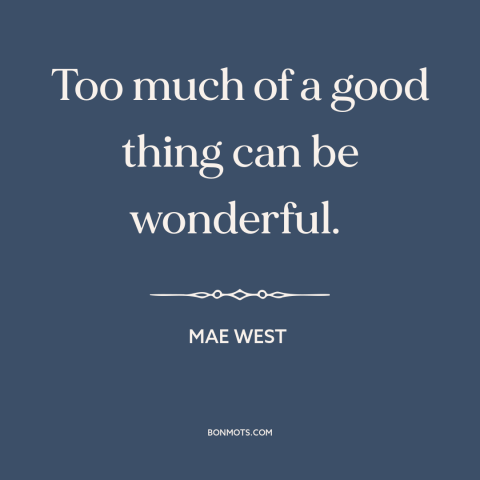 Too much of a good thing can be wonderful.

MAE WEST

BONMOTS.COM